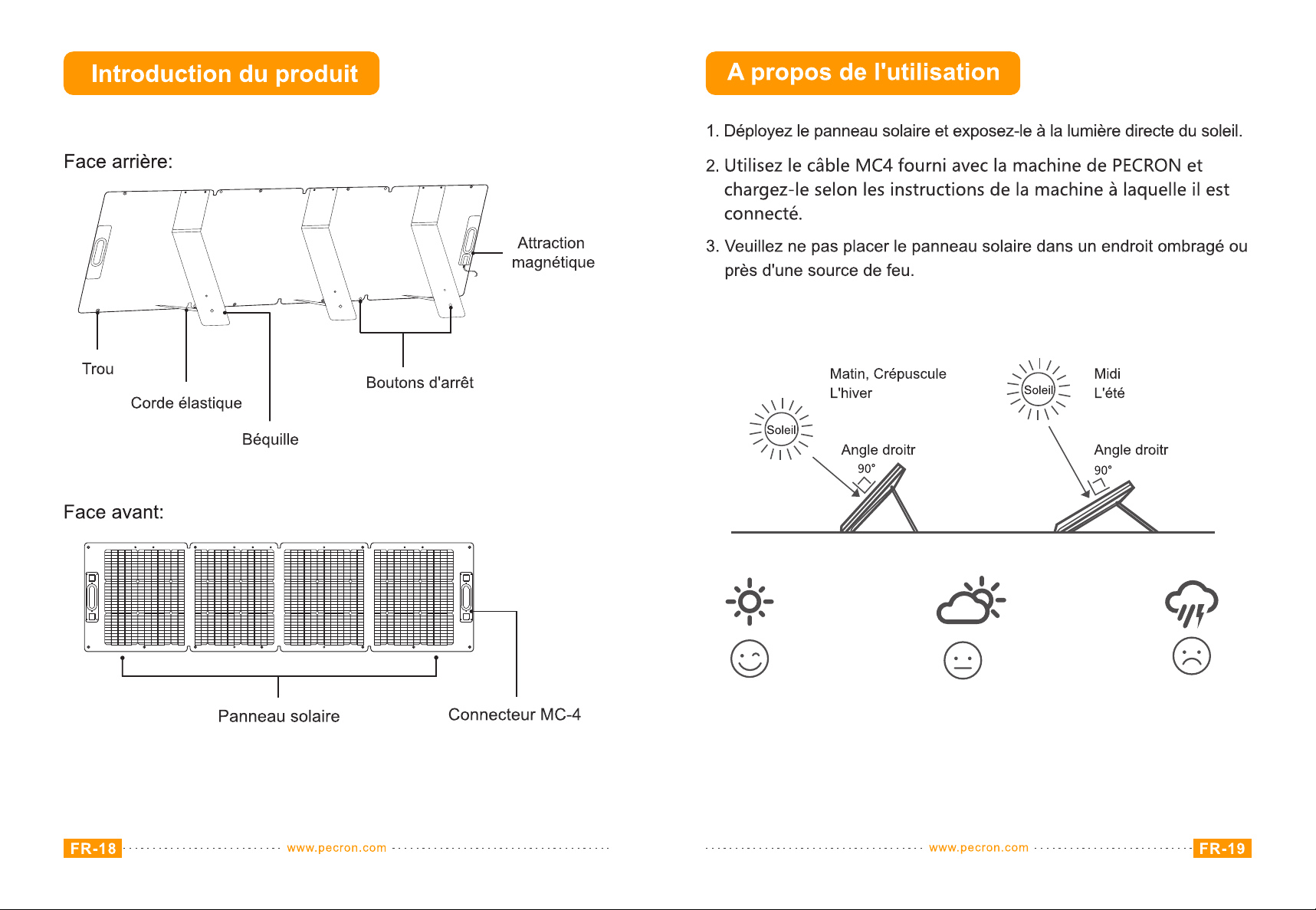 Introduction du produit

Face arrière:

Attraction magnétique

Trou

Corde élastique

Béquille

Boutons d'arrêt

Face avant:

Panneau solaire

Connecteur MC-4

FR-18 www.pecron.com

A propos de l'utilisation

1. Déployez le panneau solaire et exposez-le à la lumière directe du soleil.

2. Utilisez le câble MC4 fourni avec la machine de PECRON et chargez-le selon les instructions de la machine à laquelle il est connecté.

3. Veuillez ne pas placer le panneau solaire dans un endroit ombragé ou près d'une source de feu.

Matin, Crépuscule
L'hiver

Soleil

Angle droitr
90°

Soleil

Midi
L'été

Angle droitr
90°

www.pecron.com FR-19